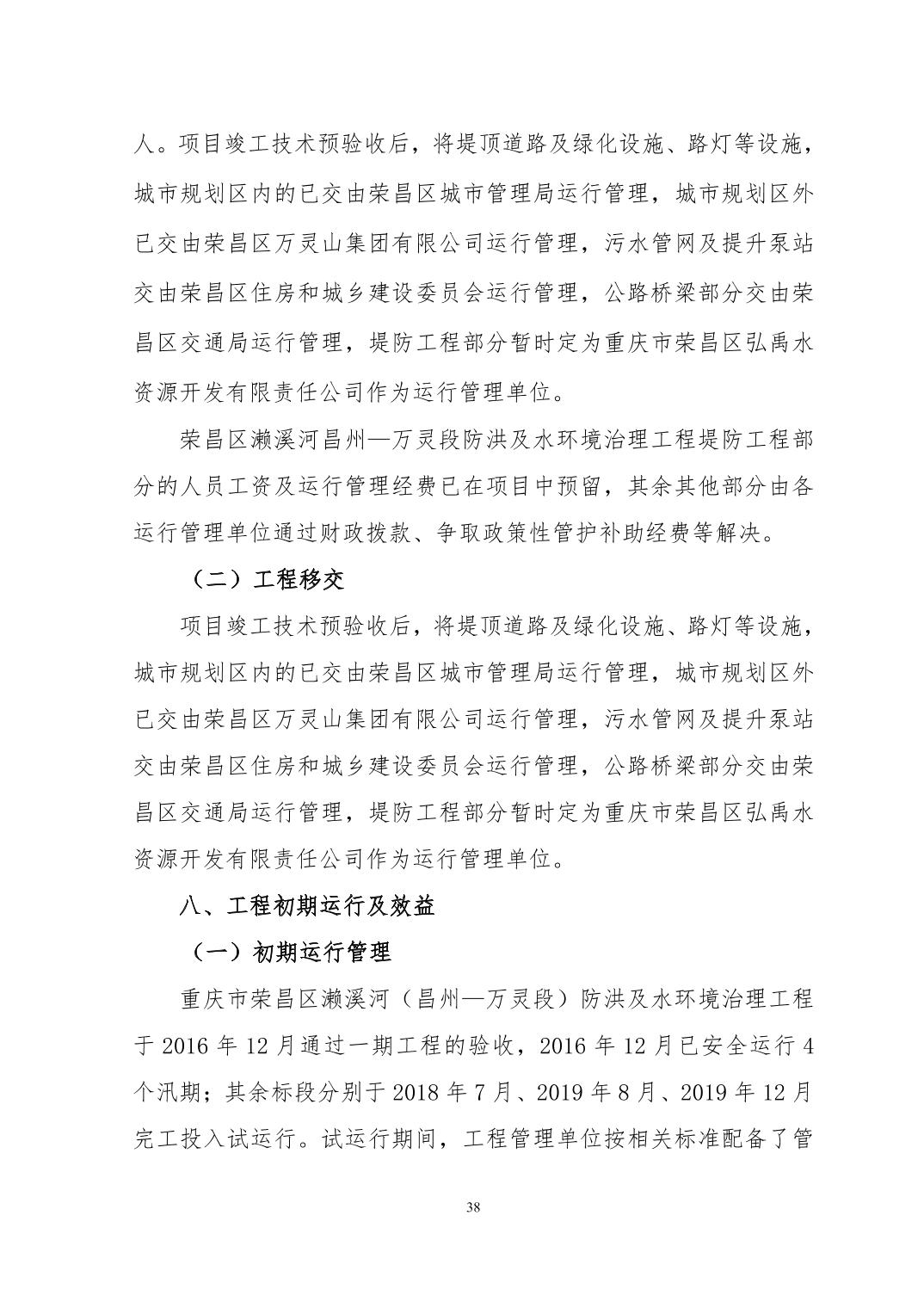 人。项目竣工技术预验收后，将堤顶道路及绿化设施、路灯等设施，城市规划区内的已交由荣昌区城市管理局运行管理，城市规划区外已交由荣昌区万灵山集团有限公司运行管理，污水管网及提升泵站交由荣昌区住房和城乡建设委员会运行管理，公路桥梁部分交由荣昌区交通局运行管理，堤防工程部分暂时定为重庆市荣昌区弘禹水资源开发有限责任公司作为运行管理单位。

荣昌区濑溪河昌州—万灵段防洪及水环境治理工程堤防工程部分的人员工资及运行管理经费已在项目中预留，其余其他部分由各运行管理单位通过财政拨款、争取政策性管护补助经费等解决。

（二）工程移交

项目竣工技术预验收后，将堤顶道路及绿化设施、路灯等设施，城市规划区内的已交由荣昌区城市管理局运行管理，城市规划区外已交由荣昌区万灵山集团有限公司运行管理，污水管网及提升泵站交由荣昌区住房和城乡建设委员会运行管理，公路桥梁部分交由荣昌区交通局运行管理，堤防工程部分暂时定为重庆市荣昌区弘禹水资源开发有限责任公司作为运行管理单位。

八、工程初期运行及效益

（一）初期运行管理

重庆市荣昌区濑溪河（昌州—万灵段）防洪及水环境治理工程于 2016 年 12 月通过一期工程的验收，2016 年 12 月已安全运行 4 个汛期；其余标段分别于 2018 年 7 月、2019 年 8 月、2019 年 12 月完工投入试运行。试运行期间，工程管理单位按相关标准配备了管

38